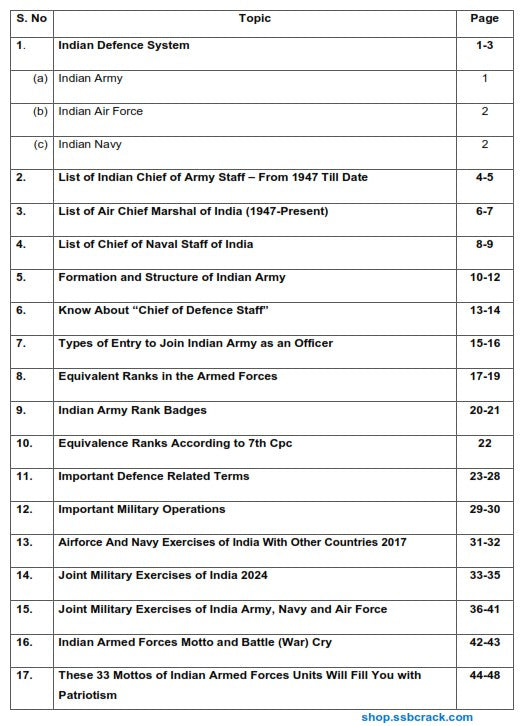 | S. No | Topic | Page |
|---|---|---|
| 1. | Indian Defence System | 1-3 |
| (a) | Indian Army | 1 |
| (b) | Indian Air Force | 2 |
| (c) | Indian Navy | 2 |
| 2. | List of Indian Chief of Army Staff – From 1947 Till Date | 4-5 |
| 3. | List of Air Chief Marshal of India (1947-Present) | 6-7 |
| 4. | List of Chief of Naval Staff of India | 8-9 |
| 5. | Formation and Structure of Indian Army | 10-12 |
| 6. | Know About "Chief of Defence Staff" | 13-14 |
| 7. | Types of Entry to Join Indian Army as an Officer | 15-16 |
| 8. | Equivalent Ranks in the Armed Forces | 17-19 |
| 9. | Indian Army Rank Badges | 20-21 |
| 10. | Equivalence Ranks According to 7th Cpc | 22 |
| 11. | Important Defence Related Terms | 23-28 |
| 12. | Important Military Operations | 29-30 |
| 13. | Airforce And Navy Exercises of India With Other Countries 2017 | 31-32 |
| 14. | Joint Military Exercises of India 2024 | 33-35 |
| 15. | Joint Military Exercises of India Army, Navy and Air Force | 36-41 |
| 16. | Indian Armed Forces Motto and Battle (War) Cry | 42-43 |
| 17. | These 33 Mottos of Indian Armed Forces Units Will Fill You with Patriotism | 44-48 |

shop.ssbcrack.com